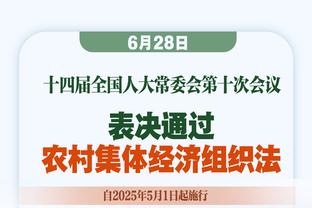 6月28日

十四届全国人大常委会第十次会议

表决通过
农村集体经济组织法

自2025年5月1日起施行